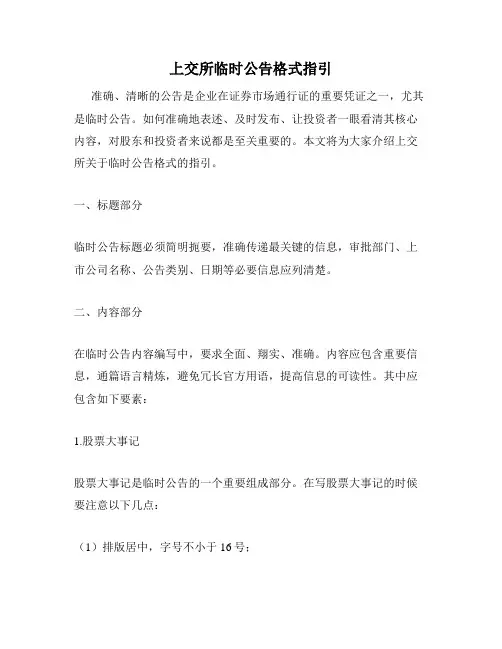 上交所临时公告格式指引

准确、清晰的公告是企业在证券市场通行证的重要凭证之一，尤其是临时公告。如何准确地表述、及时发布、让投资者一眼看清其核心内容，对股东和投资者来说都是至关重要的。本文将为大家介绍上交所关于临时公告格式的指引。

一、标题部分

临时公告标题必须简明扼要，准确传递最关键的信息，审批部门、上市公司名称、公告类别、日期等必要信息应列清楚。

二、内容部分

在临时公告内容编写中，要求全面、翔实、准确。内容应包含重要信息，通篇语言精炼，避免冗长官方用语，提高信息的可读性。其中应包含如下要素：

1.股票大事记

股票大事记是临时公告的一个重要组成部分。在写股票大事记的时候要注意以下几点：

（1）排版居中，字号不小于 16 号；